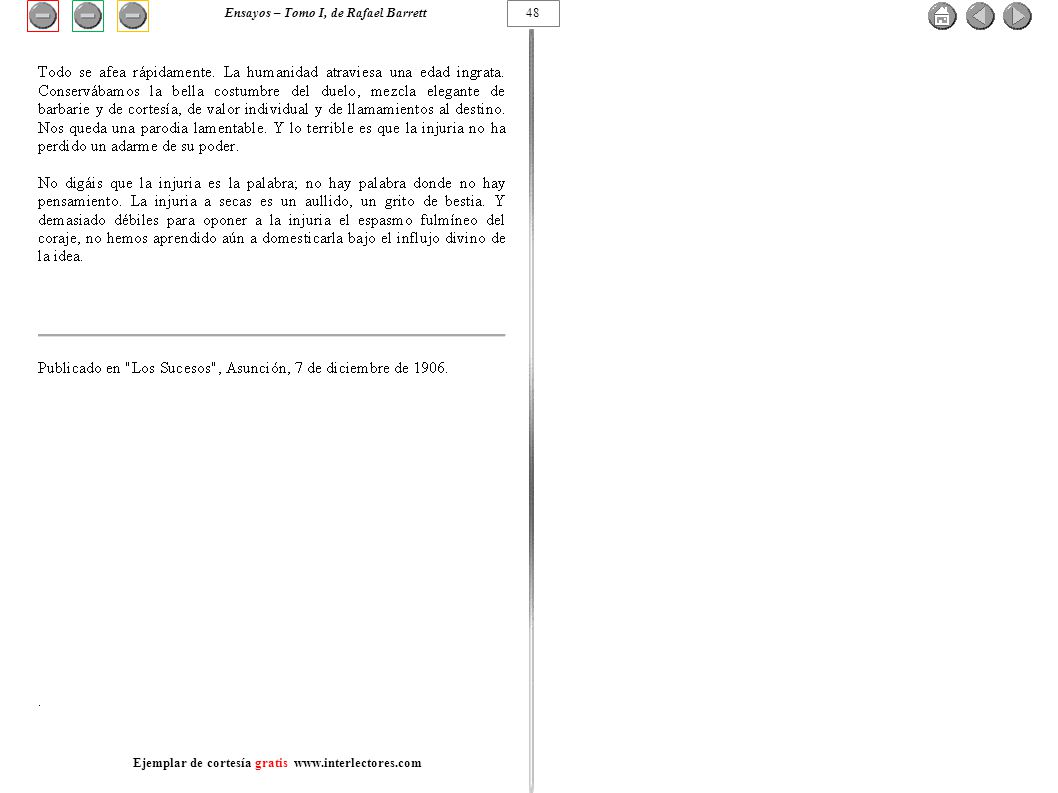 Ensayos – Tomo I, de Rafael Barrett

48

Todo se afea rápidamente. La humanidad atraviesa una edad ingrata. Conservábamos la bella costumbre del duelo, mezcla elegante de barbarie y de cortesía, de valor individual y de llamamientos al destino. Nos queda una parodia lamentable. Y lo terrible es que la injuria no ha perdido un adarme de su poder.

No digáis que la injuria es la palabra; no hay palabra donde no hay pensamiento. La injuria a secas es un aullido, un grito de bestia. Y demasiado débiles para oponer a la injuria el espasmo fulmíneo del coraje, no hemos aprendido aún a domesticarla bajo el influjo divino de la idea.

Publicado en "Los Sucesos", Asunción, 7 de diciembre de 1906.

.

Ejemplar de cortesía gratis www.interlectores.com